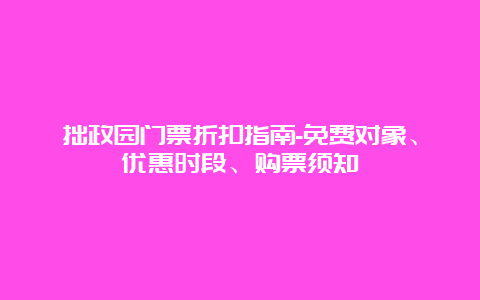 拙政园门票折扣指南-免费对象、优惠时段、购票须知